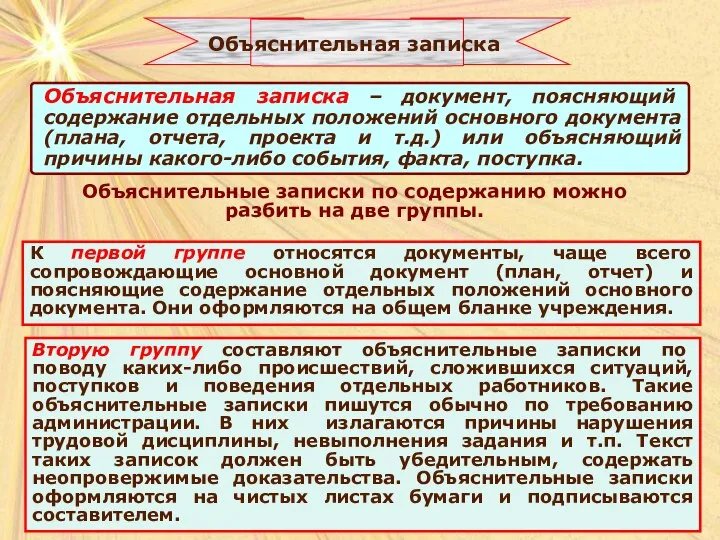 Объяснительная записка

Объяснительная записка – документ, поясняющий содержание отдельных положений основного документа (плана, отчета, проекта и т.д.) или объясняющий причины какого-либо события, факта, поступка.

Объяснительные записки по содержанию можно разбить на две группы.

К первой группе относятся документы, чаще всего сопровождающие основной документ (план, отчет) и поясняющие содержание отдельных положений основного документа. Они оформляются на общем бланке учреждения.

Вторую группу составляют объяснительные записки по поводу каких-либо происшествий, сложившихся ситуаций, поступков и поведения отдельных работников. Такие объяснительные записки пишутся обычно по требованию администрации. В них излагаются причины нарушения трудовой дисциплины, невыполнения задания и т.п. Текст таких записок должен быть убедительным, содержать неопровержимые доказательства. Объяснительные записки оформляются на чистых листах бумаги и подписываются составителем.